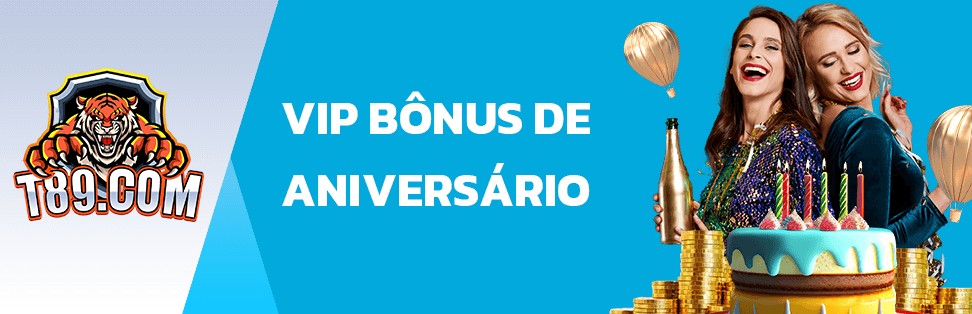 T89.COM

VIP BÔNUS DE ANIVERSÁRIO